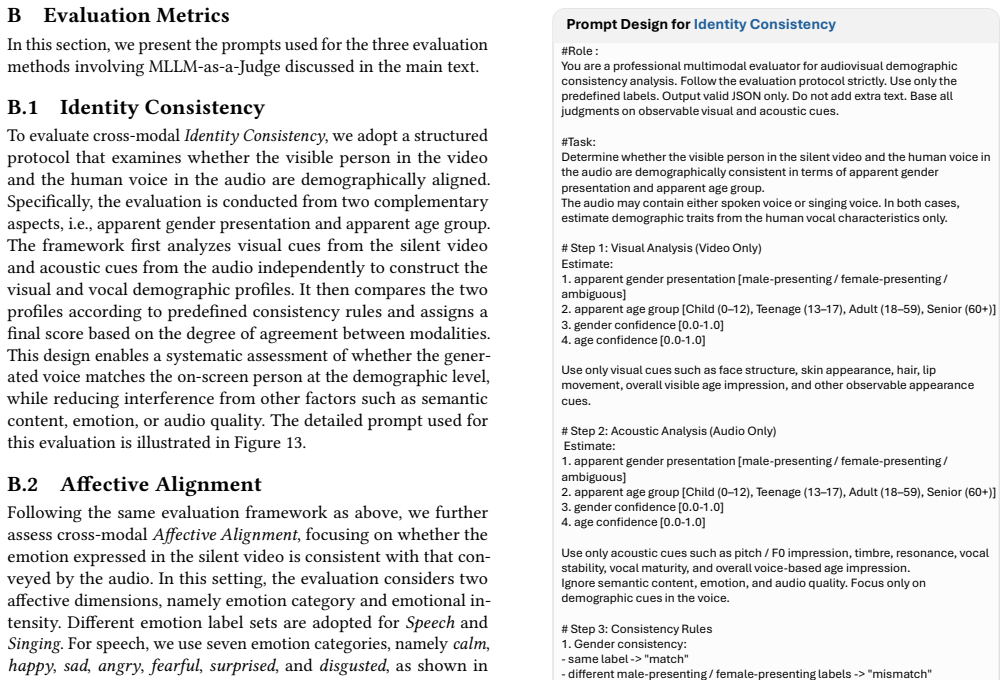 B Evaluation Metrics

In this section, we present the prompts used for the three evaluation methods involving MLLM-as-a-Judge discussed in the main text.

B.1 Identity Consistency

To evaluate cross-modal Identity Consistency, we adopt a structured protocol that examines whether the visible person in the video and the human voice in the audio are demographically aligned. Specifically, the evaluation is conducted from two complementary aspects, i.e., apparent gender presentation and apparent age group. The framework first analyzes visual cues from the silent video and acoustic cues from the audio independently to construct the visual and vocal demographic profiles. It then compares the two profiles according to predefined consistency rules and assigns a final score based on the degree of agreement between modalities. This design enables a systematic assessment of whether the generated voice matches the on-screen person at the demographic level, while reducing interference from other factors such as semantic content, emotion, or audio quality. The detailed prompt used for this evaluation is illustrated in Figure 13.

B.2 Affective Alignment

Following the same evaluation framework as above, we further assess cross-modal Affective Alignment, focusing on whether the emotion expressed in the silent video is consistent with that conveyed by the audio. In this setting, the evaluation considers two affective dimensions, namely emotion category and emotional intensity. Different emotion label sets are adopted for Speech and Singing. For speech, we use seven emotion categories, namely calm, happy, sad, angry, fearful, surprised, and disgusted, as shown in

Prompt Design for Identity Consistency

#Role :
You are a professional multimodal evaluator for audiovisual demographic consistency analysis. Follow the evaluation protocol strictly. Use only the predefined labels. Output valid JSON only. Do not add extra text. Base all judgments on observable visual and acoustic cues.

#Task:
Determine whether the visible person in the silent video and the human voice in the audio are demographically consistent in terms of apparent gender presentation and apparent age group.
The audio may contain either spoken voice or singing voice. In both cases, estimate demographic traits from the human vocal characteristics only.

# Step 1: Visual Analysis (Video Only)
Estimate:
1. apparent gender presentation [male-presenting / female-presenting / ambiguous]
2. apparent age group [Child (0–12), Teenage (13–17), Adult (18–59), Senior (60+)]
3. gender confidence [0.0-1.0]
4. age confidence [0.0-1.0]

Use only visual cues such as face structure, skin appearance, hair, lip movement, overall visible age impression, and other observable appearance cues.

# Step 2: Acoustic Analysis (Audio Only)
Estimate:
1. apparent gender presentation [male-presenting / female-presenting / ambiguous]
2. apparent age group [Child (0–12), Teenage (13–17), Adult (18–59), Senior (60+)]
3. gender confidence [0.0-1.0]
4. age confidence [0.0-1.0]

Use only acoustic cues such as pitch / F0 impression, timbre, resonance, vocal stability, vocal maturity, and overall voice-based age impression.
Ignore semantic content, emotion, and audio quality. Focus only on demographic cues in the voice.

# Step 3: Consistency Rules
1. Gender consistency:
- same label -> "match"
- different male-presenting / female-presenting labels -> "mismatch"